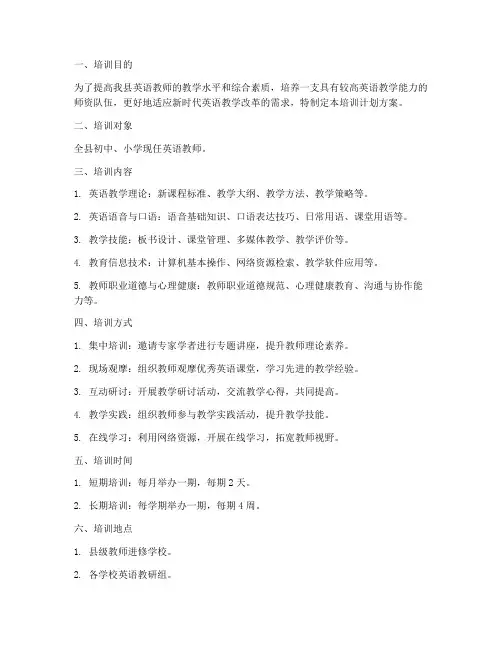 一、培训目的

为了提高我县英语教师的教学水平和综合素质，培养一支具有较高英语教学能力的师资队伍，更好地适应新时代英语教学改革的需求，特制定本培训计划方案。

二、培训对象

全县初中、小学现任英语教师。

三、培训内容

1. 英语教学理论：新课程标准、教学大纲、教学方法、教学策略等。

2. 英语语音与口语：语音基础知识、口语表达技巧、日常用语、课堂用语等。

3. 教学技能：板书设计、课堂管理、多媒体教学、教学评价等。

4. 教育信息技术：计算机基本操作、网络资源检索、教学软件应用等。

5. 教师职业道德与心理健康：教师职业道德规范、心理健康教育、沟通与协作能力等。

四、培训方式

1. 集中培训：邀请专家学者进行专题讲座，提升教师理论素养。

2. 现场观摩：组织教师观摩优秀英语课堂，学习先进的教学经验。

3. 互动研讨：开展教学研讨活动，交流教学心得，共同提高。

4. 教学实践：组织教师参与教学实践活动，提升教学技能。

5. 在线学习：利用网络资源，开展在线学习，拓宽教师视野。

五、培训时间

1. 短期培训：每月举办一期，每期 2 天。

2. 长期培训：每学期举办一期，每期 4 周。

六、培训地点

1. 县级教师进修学校。

2. 各学校英语教研组。